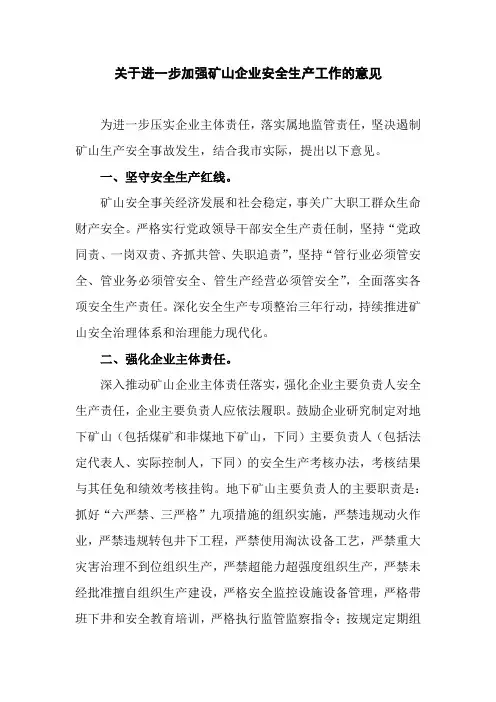 关于进一步加强矿山企业安全生产工作的意见

为进一步压实企业主体责任，落实属地监管责任，坚决遏制矿山生产安全事故发生，结合我市实际，提出以下意见。

一、坚守安全生产红线。

矿山安全事关经济发展和社会稳定，事关广大职工群众生命财产安全。严格实行党政领导干部安全生产责任制，坚持“党政同责、一岗双责、齐抓共管、失职追责”，坚持“管行业必须管安全、管业务必须管安全、管生产经营必须管安全”，全面落实各项安全生产责任。深化安全生产专项整治三年行动，持续推进矿山安全治理体系和治理能力现代化。

二、强化企业主体责任。

深入推动矿山企业主体责任落实，强化企业主要负责人安全生产责任，企业主要负责人应依法履职。鼓励企业研究制定对地下矿山（包括煤矿和非煤地下矿山，下同）主要负责人（包括法定代表人、实际控制人，下同）的安全生产考核办法，考核结果与其任免和绩效考核挂钩。地下矿山主要负责人的主要职责是：抓好“六严禁、三严格”九项措施的组织实施，严禁违规动火作业，严禁违规转包井下工程，严禁使用淘汰设备工艺，严禁重大灾害治理不到位组织生产，严禁超能力超强度组织生产，严禁未经批准擅自组织生产建设，严格安全监控设施设备管理，严格带班下井和安全教育培训，严格执行监管监察指令；按规定定期组